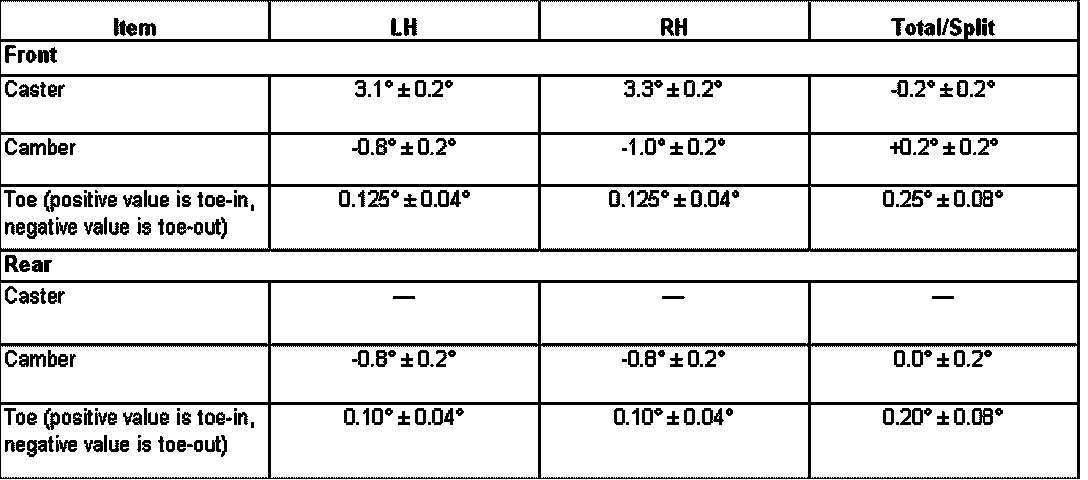 | Item | LH | RH | Total/Split |
|---|---|---|---|
| Front | | | |
| Caster | 3.1° ± 0.2° | 3.3° ± 0.2° | -0.2° ± 0.2° |
| Camber | -0.8° ± 0.2° | -1.0° ± 0.2° | +0.2° ± 0.2° |
| Toe (positive value is toe-in, negative value is toe-out) | 0.125° ± 0.04° | 0.125° ± 0.04° | 0.25° ± 0.08° |
| Rear | | | |
| Caster | — | — | — |
| Camber | -0.8° ± 0.2° | -0.8° ± 0.2° | 0.0° ± 0.2° |
| Toe (positive value is toe-in, negative value is toe-out) | 0.10° ± 0.04° | 0.10° ± 0.04° | 0.20° ± 0.08° |